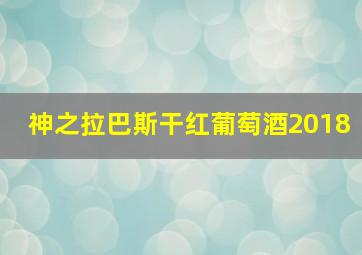 神之拉巴斯干红葡萄酒2018